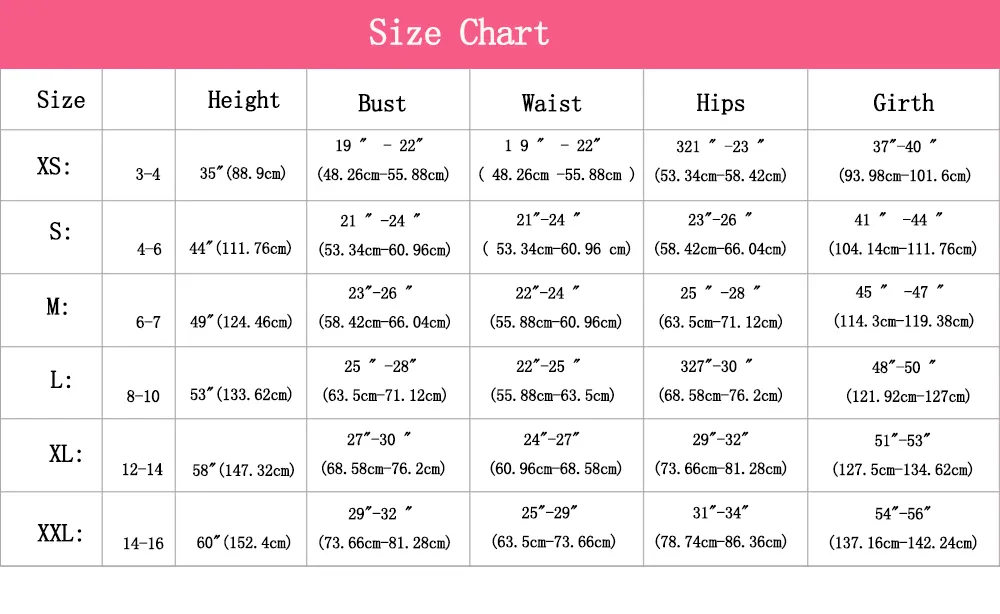 Size Chart

| Size | | Height | Bust | Waist | Hips | Girth |
|---|---|---|---|---|---|---|
| XS: | 3-4 | 35″(88.9cm) | 19 ″ - 22″ (48.26cm-55.88cm) | 1 9 ″ - 22″ ( 48.26cm -55.88cm ) | 321 ″ -23 ″ (53.34cm-58.42cm) | 37″-40 ″ (93.98cm-101.6cm) |
| S: | 4-6 | 44″(111.76cm) | 21 ″ -24 ″ (53.34cm-60.96cm) | 21″-24 ″ ( 53.34cm-60.96 cm) | 23″-26 ″ (58.42cm-66.04cm) | 41 ″ -44 ″ (104.14cm-111.76cm) |
| M: | 6-7 | 49″(124.46cm) | 23″-26 ″ (58.42cm-66.04cm) | 22″-24 ″ (55.88cm-60.96cm) | 25 ″ -28 ″ (63.5cm-71.12cm) | 45 ″ -47 ″ (114.3cm-119.38cm) |
| L: | 8-10 | 53″(133.62cm) | 25 ″ -28″ (63.5cm-71.12cm) | 22″-25 ″ (55.88cm-63.5cm) | 327″-30 ″ (68.58cm-76.2cm) | 48″-50 ″ (121.92cm-127cm) |
| XL: | 12-14 | 58″(147.32cm) | 27″-30 ″ (68.58cm-76.2cm) | 24″-27″ (60.96cm-68.58cm) | 29″-32″ (73.66cm-81.28cm) | 51″-53″ (127.5cm-134.62cm) |
| XXL: | 14-16 | 60″(152.4cm) | 29″-32 ″ (73.66cm-81.28cm) | 25″-29″ (63.5cm-73.66cm) | 31″-34″ (78.74cm-86.36cm) | 54″-56″ (137.16cm-142.24cm) |